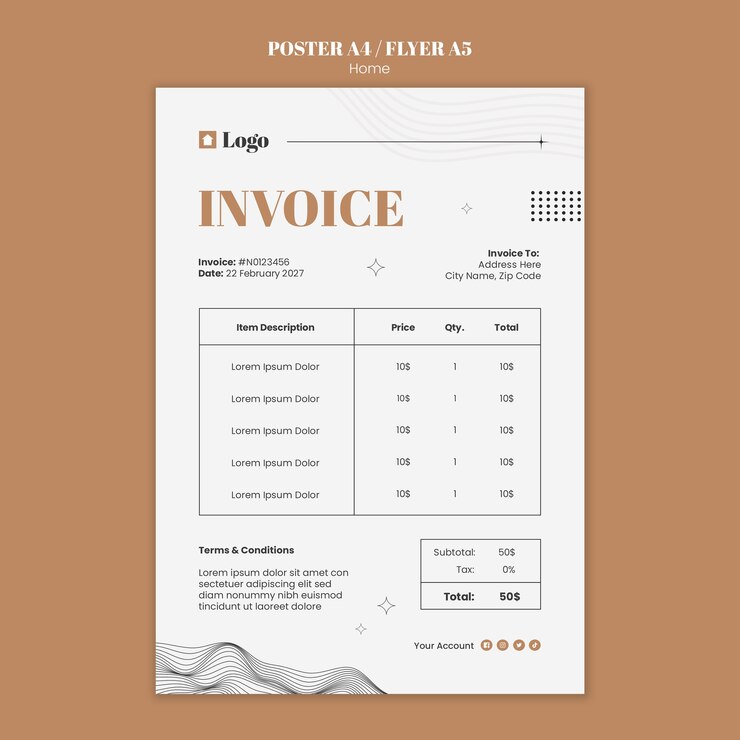 POSTER A4 / FLYER A5
Home

Logo

INVOICE

Invoice: #N0123456
Date: 22 February 2027

Invoice To:
Address Here
City Name, Zip Code

| Item Description | Price | Qty. | Total |
|---|---|---|---|
| Lorem Ipsum Dolor | 10$ | 1 | 10$ |
| Lorem Ipsum Dolor | 10$ | 1 | 10$ |
| Lorem Ipsum Dolor | 10$ | 1 | 10$ |
| Lorem Ipsum Dolor | 10$ | 1 | 10$ |
| Lorem Ipsum Dolor | 10$ | 1 | 10$ |

Terms & Conditions

Lorem ipsum dolor sit amet con sectetuer adipiscing elit sed diam nonummy nibh euismod tincidunt ut laoreet dolore

| Subtotal: | 50$ |
|---|---|
| Tax: | 0% |
| Total: | 50$ |

Your Account